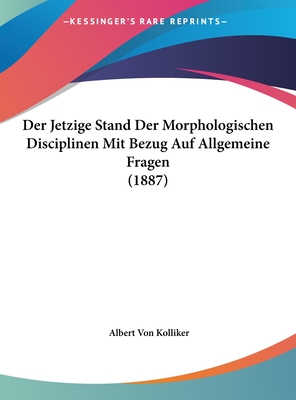 —KESSINGER'S RARE REPRINTS—

Der Jetzige Stand Der Morphologischen Disciplinen Mit Bezug Auf Allgemeine Fragen
(1887)

Albert Von Kolliker